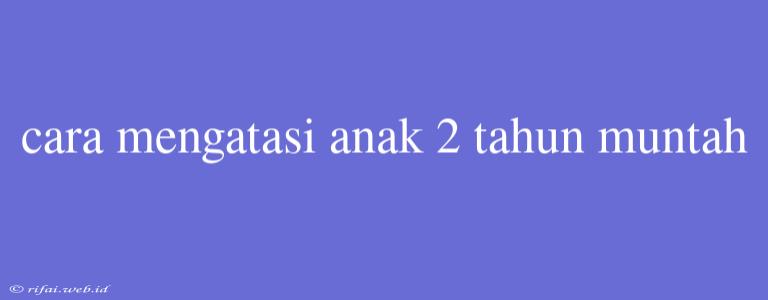 cara mengatasi anak 2 tahun muntah

© rifai.web.id